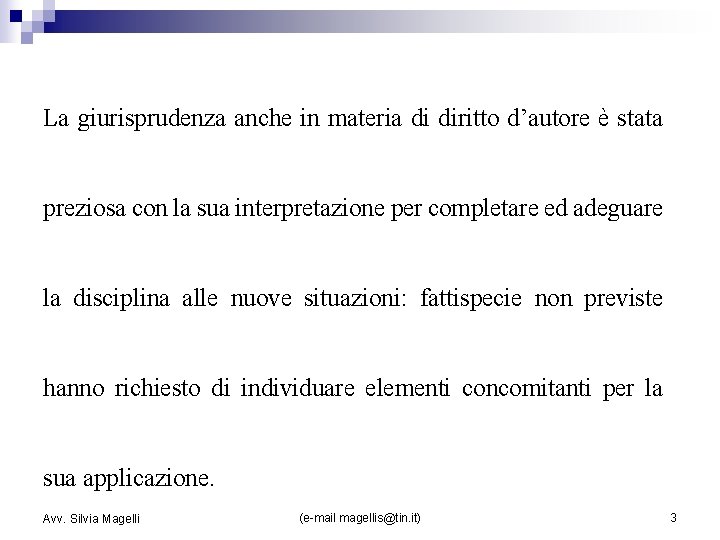 La giurisprudenza anche in materia di diritto d’autore è stata preziosa con la sua interpretazione per completare ed adeguare la disciplina alle nuove situazioni: fattispecie non previste hanno richiesto di individuare elementi concomitanti per la sua applicazione.

Avv. Silvia Magelli

(e-mail magellis@tin.it)

3